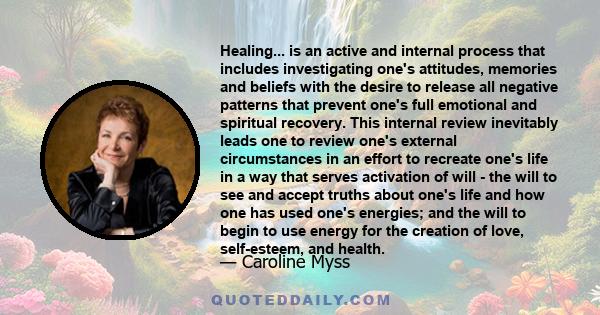 Healing... is an active and internal process that includes investigating one's attitudes, memories and beliefs with the desire to release all negative patterns that prevent one's full emotional and spiritual recovery. This internal review inevitably leads one to review one's external circumstances in an effort to recreate one's life in a way that serves activation of will - the will to see and accept truths about one's life and how one has used one's energies; and the will to begin to use energy for the creation of love, self-esteem, and health.

— Caroline Myss

QUOTEDDAILY.COM